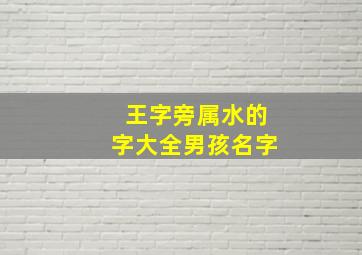 王字旁属水的
字大全男孩名字